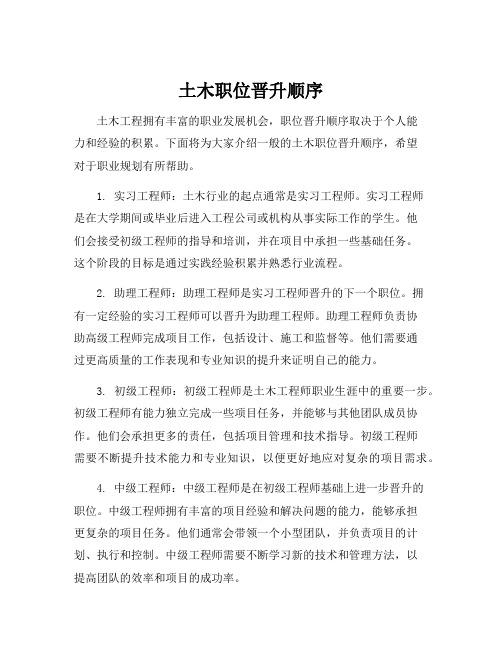 土木职位晋升顺序

土木工程拥有丰富的职业发展机会，职位晋升顺序取决于个人能力和经验的积累。下面将为大家介绍一般的土木职位晋升顺序，希望对于职业规划有所帮助。

1. 实习工程师：土木行业的起点通常是实习工程师。实习工程师是在大学期间或毕业后进入工程公司或机构从事实际工作的学生。他们会接受初级工程师的指导和培训，并在项目中承担一些基础任务。这个阶段的目标是通过实践经验积累并熟悉行业流程。

2. 助理工程师：助理工程师是实习工程师晋升的下一个职位。拥有一定经验的实习工程师可以晋升为助理工程师。助理工程师负责协助高级工程师完成项目工作，包括设计、施工和监督等。他们需要通过更高质量的工作表现和专业知识的提升来证明自己的能力。

3. 初级工程师：初级工程师是土木工程师职业生涯中的重要一步。初级工程师有能力独立完成一些项目任务，并能够与其他团队成员协作。他们会承担更多的责任，包括项目管理和技术指导。初级工程师需要不断提升技术能力和专业知识，以便更好地应对复杂的项目需求。

4. 中级工程师：中级工程师是在初级工程师基础上进一步晋升的职位。中级工程师拥有丰富的项目经验和解决问题的能力，能够承担更复杂的项目任务。他们通常会带领一个小型团队，并负责项目的计划、执行和控制。中级工程师需要不断学习新的技术和管理方法，以提高团队的效率和项目的成功率。